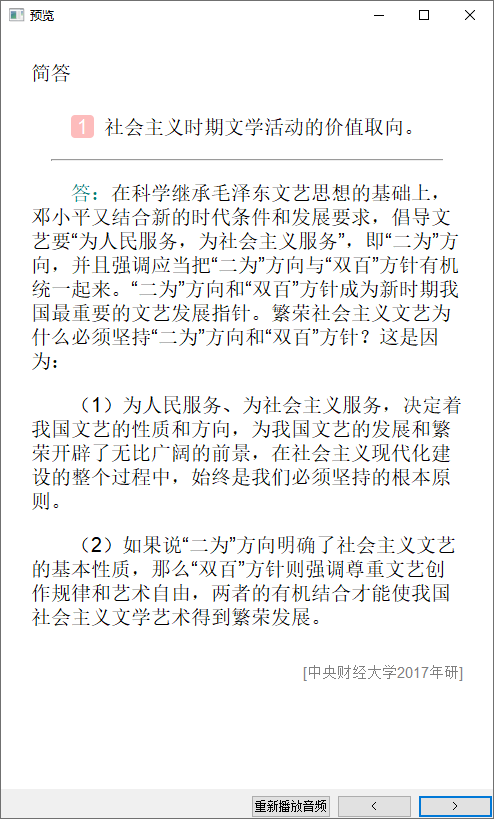 预览

简答

1 社会主义时期文学活动的价值取向。

答：在科学继承毛泽东文艺思想的基础上，邓小平又结合新的时代条件和发展要求，倡导文艺要“为人民服务，为社会主义服务”，即“二为”方向，并且强调应当把“二为”方向与“双百”方针有机统一起来。“二为”方向和“双百”方针成为新时期我国最重要的文艺发展指针。繁荣社会主义文艺为什么必须坚持“二为”方向和“双百”方针？这是因为：

（1）为人民服务、为社会主义服务，决定着我国文艺的性质和方向，为我国文艺的发展和繁荣开辟了无比广阔的前景，在社会主义现代化建设的整个过程中，始终是我们必须坚持的根本原则。

（2）如果说“二为”方向明确了社会主义文艺的基本性质，那么“双百”方针则强调尊重文艺创作规律和艺术自由，两者的有机结合才能使我国社会主义文学艺术得到繁荣发展。

[中央财经大学2017年研]

重新播放音频 < >